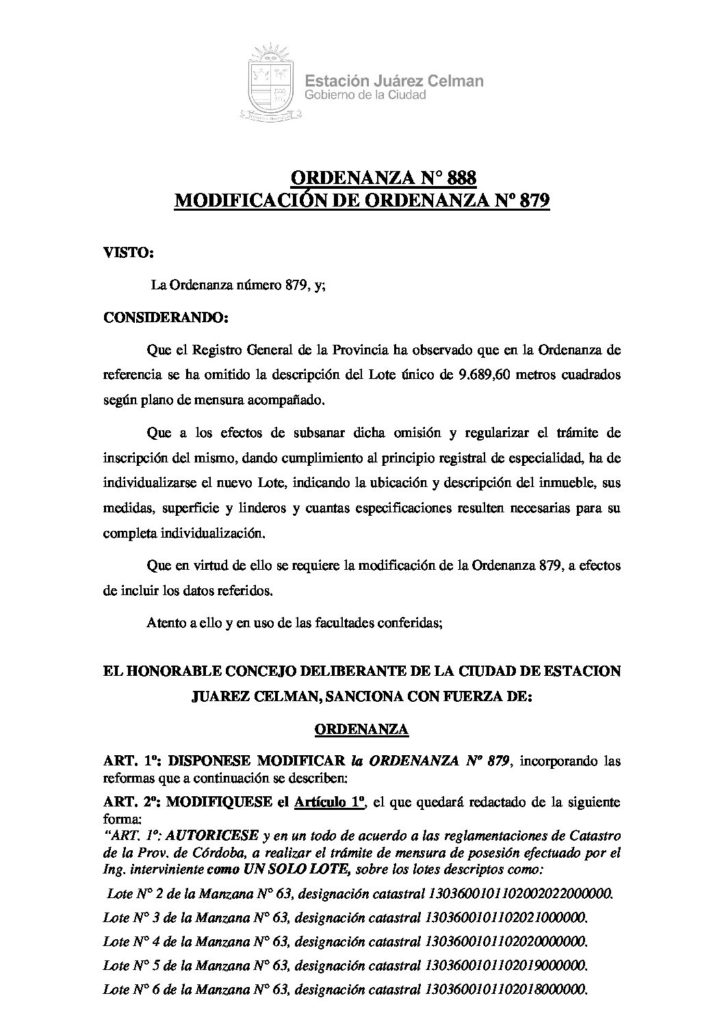 Estación Juárez Celman
Gobierno de la Ciudad

ORDENANZA N° 888
MODIFICACIÓN DE ORDENANZA Nº 879

VISTO:

La Ordenanza número 879, y;

CONSIDERANDO:

Que el Registro General de la Provincia ha observado que en la Ordenanza de referencia se ha omitido la descripción del Lote único de 9.689,60 metros cuadrados según plano de mensura acompañado.

Que a los efectos de subsanar dicha omisión y regularizar el trámite de inscripción del mismo, dando cumplimiento al principio registral de especialidad, ha de individualizarse el nuevo Lote, indicando la ubicación y descripción del inmueble, sus medidas, superficie y linderos y cuantas especificaciones resulten necesarias para su completa individualización.

Que en virtud de ello se requiere la modificación de la Ordenanza 879, a efectos de incluir los datos referidos.

Atento a ello y en uso de las facultades conferidas;

EL HONORABLE CONCEJO DELIBERANTE DE LA CIUDAD DE ESTACION JUAREZ CELMAN, SANCIONA CON FUERZA DE:

ORDENANZA

ART. 1º: DISPONESE MODIFICAR la ORDENANZA Nº 879, incorporando las reformas que a continuación se describen:

ART. 2º: MODIFIQUESE el Artículo 1º, el que quedará redactado de la siguiente forma:

"ART. 1º: AUTORICESE y en un todo de acuerdo a las reglamentaciones de Catastro de la Prov. de Córdoba, a realizar el trámite de mensura de posesión efectuado por el Ing. interviniente como UN SOLO LOTE, sobre los lotes descriptos como:

Lote N° 2 de la Manzana N° 63, designación catastral 1303600101102002022000000.

Lote N° 3 de la Manzana N° 63, designación catastral 1303600101102021000000.

Lote N° 4 de la Manzana N° 63, designación catastral 1303600101102020000000.

Lote N° 5 de la Manzana N° 63, designación catastral 1303600101102019000000.

Lote N° 6 de la Manzana N° 63, designación catastral 1303600101102018000000.